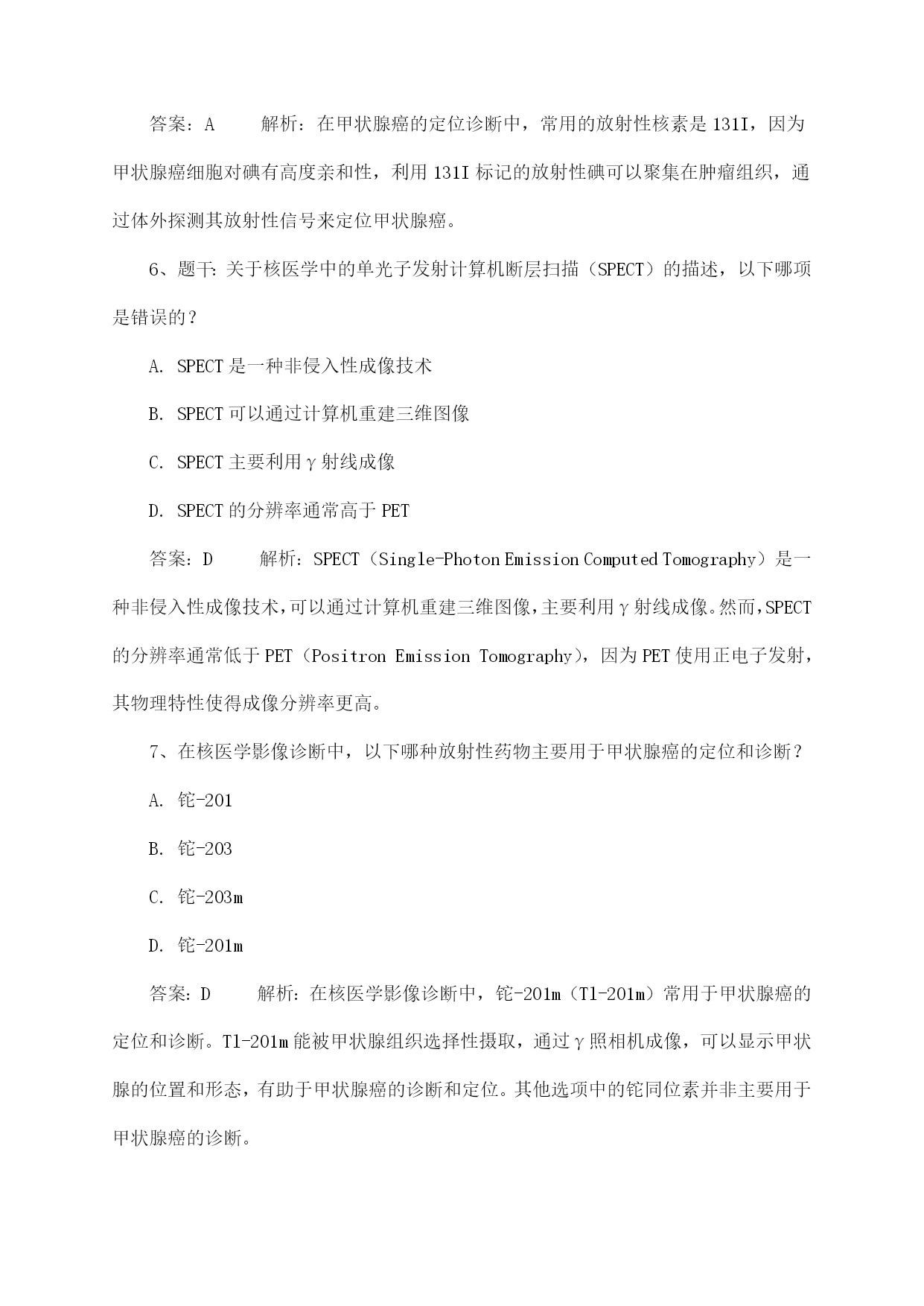 答案：A　　解析：在甲状腺癌的定位诊断中，常用的放射性核素是131I，因为甲状腺癌细胞对碘有高度亲和性，利用131I标记的放射性碘可以聚集在肿瘤组织，通过体外探测其放射性信号来定位甲状腺癌。

6、题干：关于核医学中的单光子发射计算机断层扫描（SPECT）的描述，以下哪项是错误的？

A. SPECT是一种非侵入性成像技术

B. SPECT可以通过计算机重建三维图像

C. SPECT主要利用γ射线成像

D. SPECT的分辨率通常高于PET

答案：D　　解析：SPECT（Single-Photon Emission Computed Tomography）是一种非侵入性成像技术，可以通过计算机重建三维图像，主要利用γ射线成像。然而，SPECT的分辨率通常低于PET（Positron Emission Tomography），因为PET使用正电子发射，其物理特性使得成像分辨率更高。

7、在核医学影像诊断中，以下哪种放射性药物主要用于甲状腺癌的定位和诊断？

A. 铊-201

B. 铊-203

C. 铊-203m

D. 铊-201m

答案：D　　解析：在核医学影像诊断中，铊-201m（Tl-201m）常用于甲状腺癌的定位和诊断。Tl-201m能被甲状腺组织选择性摄取，通过γ照相机成像，可以显示甲状腺的位置和形态，有助于甲状腺癌的诊断和定位。其他选项中的铊同位素并非主要用于甲状腺癌的诊断。